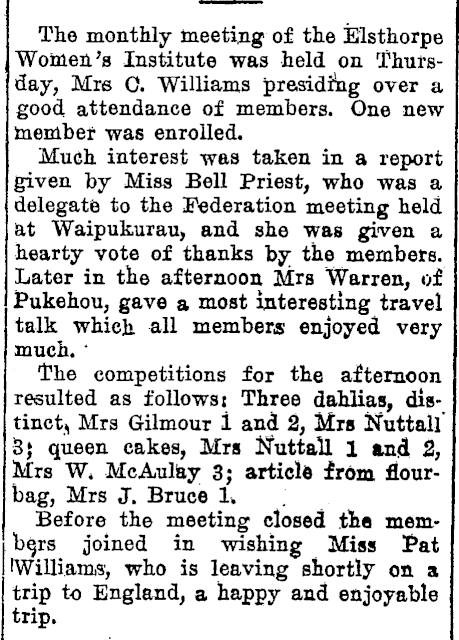 The monthly meeting of the Elsthorpe Women's Institute was held on Thursday, Mrs C. Williams presiding over a good attendance of members. One new member was enrolled.

Much interest was taken in a report given by Miss Bell Priest, who was a delegate to the Federation meeting held at Waipukurau, and she was given a hearty vote of thanks by the members. Later in the afternoon Mrs Warren, of Pukehou, gave a most interesting travel talk which all members enjoyed very much.

The competitions for the afternoon resulted as follows: Three dahlias, distinct, Mrs Gilmour 1 and 2, Mrs Nuttall 3; queen cakes, Mrs Nuttall 1 and 2, Mrs W. McAulay 3; article from flourbag, Mrs J. Bruce 1.

Before the meeting closed the members joined in wishing Miss Pat Williams, who is leaving shortly on a trip to England, a happy and enjoyable trip.